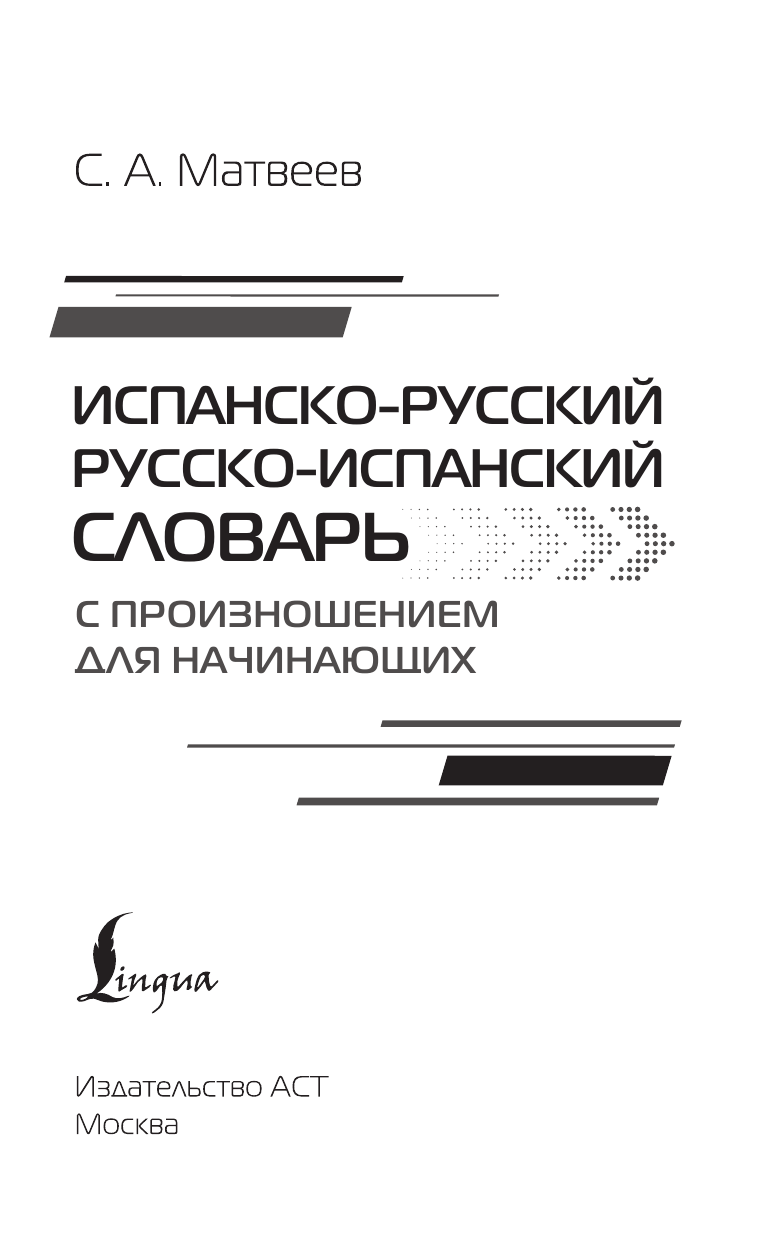 С. А. Матвеев

ИСПАНСКО-РУССКИЙ
РУССКО-ИСПАНСКИЙ
СЛОВАРЬ

С ПРОИЗНОШЕНИЕМ
ДЛЯ НАЧИНАЮЩИХ

Lingua

Издательство АСТ
Москва